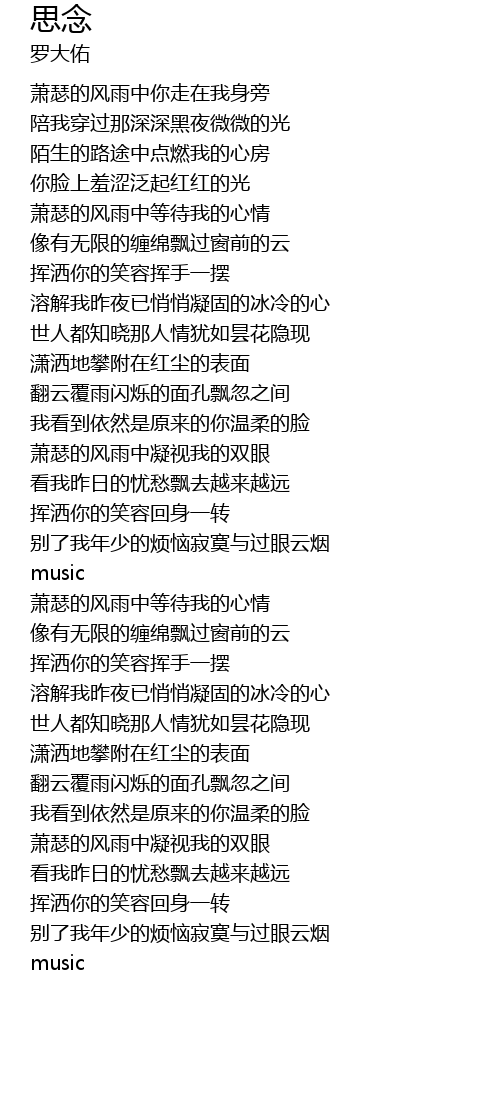 思念
罗大佑

萧瑟的风雨中你走在我身旁
陪我穿过那深深黑夜微微的光
陌生的路途中点燃我的心房
你脸上羞涩泛起红红的光
萧瑟的风雨中等待我的心情
像有无限的缠绵飘过窗前的云
挥洒你的笑容挥手一摆
溶解我昨夜已悄悄凝固的冰冷的心
世人都知晓那人情犹如昙花隐现
潇洒地攀附在红尘的表面
翻云覆雨闪烁的面孔飘忽之间
我看到依然是原来的你温柔的脸
萧瑟的风雨中凝视我的双眼
看我昨日的忧愁飘去越来越远
挥洒你的笑容回身一转
别了我年少的烦恼寂寞与过眼云烟
music
萧瑟的风雨中等待我的心情
像有无限的缠绵飘过窗前的云
挥洒你的笑容挥手一摆
溶解我昨夜已悄悄凝固的冰冷的心
世人都知晓那人情犹如昙花隐现
潇洒地攀附在红尘的表面
翻云覆雨闪烁的面孔飘忽之间
我看到依然是原来的你温柔的脸
萧瑟的风雨中凝视我的双眼
看我昨日的忧愁飘去越来越远
挥洒你的笑容回身一转
别了我年少的烦恼寂寞与过眼云烟
music